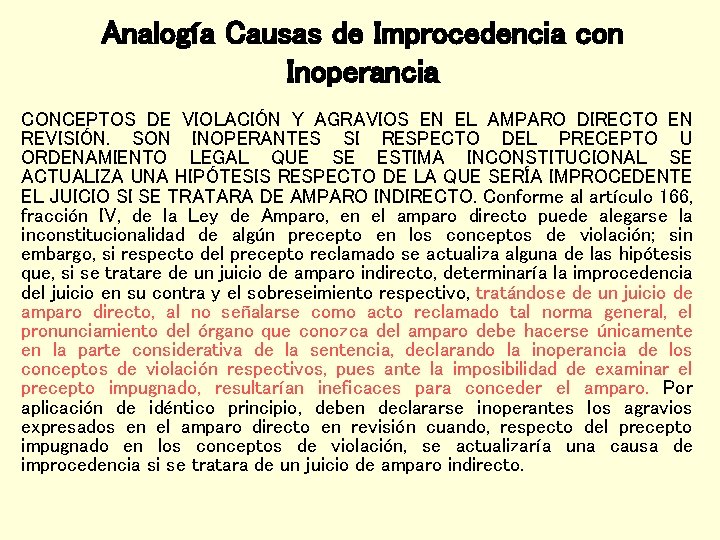 Analogía Causas de Improcedencia con Inoperancia

CONCEPTOS DE VIOLACIÓN Y AGRAVIOS EN EL AMPARO DIRECTO EN REVISIÓN. SON INOPERANTES SI RESPECTO DEL PRECEPTO U ORDENAMIENTO LEGAL QUE SE ESTIMA INCONSTITUCIONAL SE ACTUALIZA UNA HIPÓTESIS RESPECTO DE LA QUE SERÍA IMPROCEDENTE EL JUICIO SI SE TRATARA DE AMPARO INDIRECTO. Conforme al artículo 166, fracción IV, de la Ley de Amparo, en el amparo directo puede alegarse la inconstitucionalidad de algún precepto en los conceptos de violación; sin embargo, si respecto del precepto reclamado se actualiza alguna de las hipótesis que, si se tratare de un juicio de amparo indirecto, determinaría la improcedencia del juicio en su contra y el sobreseimiento respectivo, tratándose de un juicio de amparo directo, al no señalarse como acto reclamado tal norma general, el pronunciamiento del órgano que conozca del amparo debe hacerse únicamente en la parte considerativa de la sentencia, declarando la inoperancia de los conceptos de violación respectivos, pues ante la imposibilidad de examinar el precepto impugnado, resultarían ineficaces para conceder el amparo. Por aplicación de idéntico principio, deben declararse inoperantes los agravios expresados en el amparo directo en revisión cuando, respecto del precepto impugnado en los conceptos de violación, se actualizaría una causa de improcedencia si se tratara de un juicio de amparo indirecto.